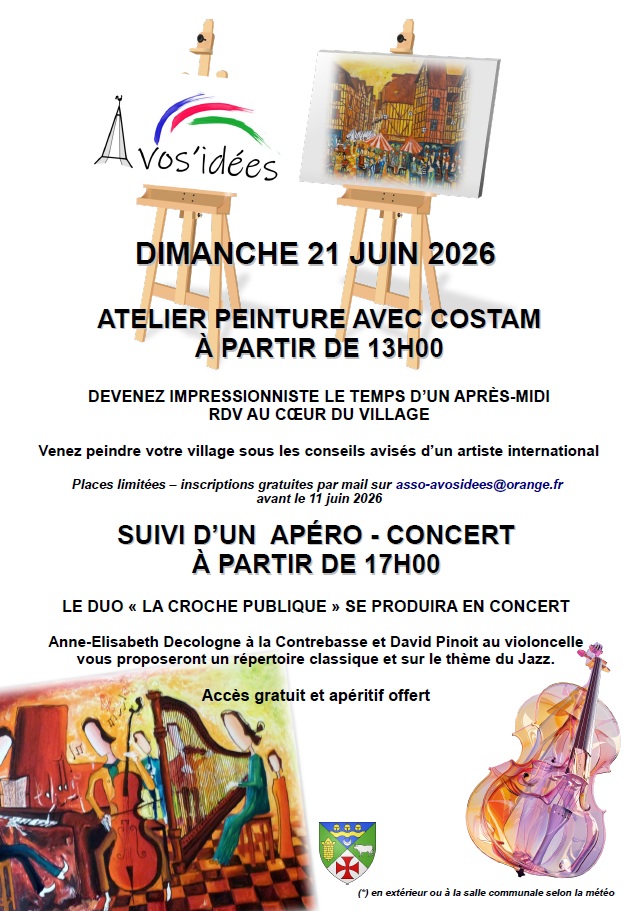 Avos'idées

DIMANCHE 21 JUIN 2026

ATELIER PEINTURE AVEC COSTAM
À PARTIR DE 13H00

DEVENEZ IMPRESSIONNISTE LE TEMPS D'UN APRÈS-MIDI
RDV AU CŒUR DU VILLAGE

Venez peindre votre village sous les conseils avisés d'un artiste international

Places limitées – inscriptions gratuites par mail sur asso-avosidees@orange.fr avant le 11 juin 2026

SUIVI D'UN APÉRO - CONCERT
À PARTIR DE 17H00

LE DUO « LA CROCHE PUBLIQUE » SE PRODUIRA EN CONCERT

Anne-Elisabeth Decologne à la Contrebasse et David Pinoit au violoncelle vous proposeront un répertoire classique et sur le thème du Jazz.

Accès gratuit et apéritif offert

(*) en extérieur ou à la salle communale selon la météo